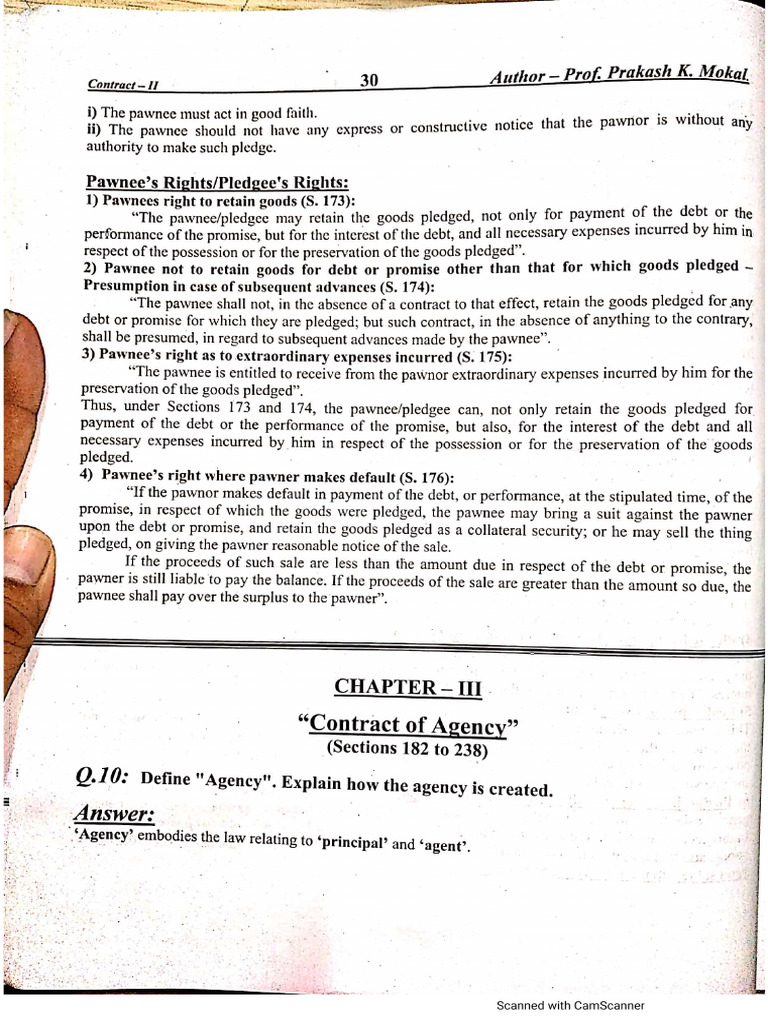 Contract – II 30 Author – Prof. Prakash K. Mokal

i) The pawnee must act in good faith.
ii) The pawnee should not have any express or constructive notice that the pawnor is without any authority to make such pledge.

Pawnee's Rights/Pledgee's Rights:
1) Pawnees right to retain goods (S. 173):
"The pawnee/pledgee may retain the goods pledged, not only for payment of the debt or the performance of the promise, but for the interest of the debt, and all necessary expenses incurred by him in respect of the possession or for the preservation of the goods pledged".
2) Pawnee not to retain goods for debt or promise other than that for which goods pledged – Presumption in case of subsequent advances (S. 174):
"The pawnee shall not, in the absence of a contract to that effect, retain the goods pledged for any debt or promise for which they are pledged; but such contract, in the absence of anything to the contrary, shall be presumed, in regard to subsequent advances made by the pawnee".
3) Pawnee's right as to extraordinary expenses incurred (S. 175):
"The pawnee is entitled to receive from the pawnor extraordinary expenses incurred by him for the preservation of the goods pledged".
Thus, under Sections 173 and 174, the pawnee/pledgee can, not only retain the goods pledged for payment of the debt or the performance of the promise, but also, for the interest of the debt and all necessary expenses incurred by him in respect of the possession or for the preservation of the goods pledged.
4) Pawnee's right where pawner makes default (S. 176):
"If the pawnor makes default in payment of the debt, or performance, at the stipulated time, of the promise, in respect of which the goods were pledged, the pawnee may bring a suit against the pawner upon the debt or promise, and retain the goods pledged as a collateral security; or he may sell the thing pledged, on giving the pawner reasonable notice of the sale.
If the proceeds of such sale are less than the amount due in respect of the debt or promise, the pawner is still liable to pay the balance. If the proceeds of the sale are greater than the amount so due, the pawnee shall pay over the surplus to the pawner".

CHAPTER – III
"Contract of Agency"
(Sections 182 to 238)

Q.10: Define "Agency". Explain how the agency is created.

Answer:
'Agency' embodies the law relating to 'principal' and 'agent'.

Scanned with CamScanner